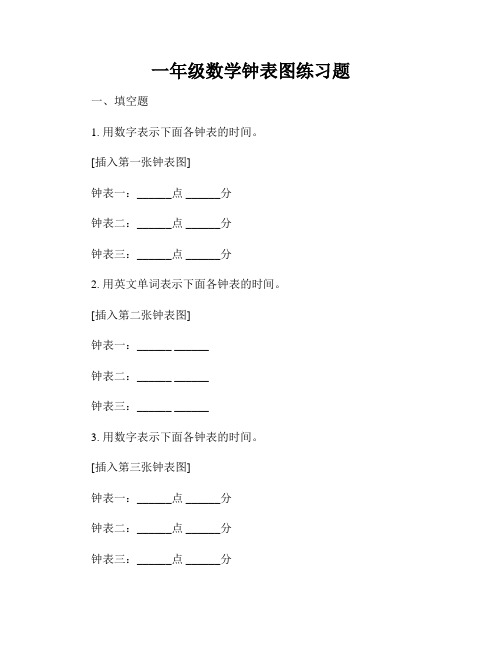 一年级数学钟表图练习题

一、填空题

1. 用数字表示下面各钟表的时间。

[插入第一张钟表图]

钟表一：______点 ______分

钟表二：______点 ______分

钟表三：______点 ______分

2. 用英文单词表示下面各钟表的时间。

[插入第二张钟表图]

钟表一：______ ______

钟表二：______ ______

钟表三：______ ______

3. 用数字表示下面各钟表的时间。

[插入第三张钟表图]

钟表一：______点 ______分

钟表二：______点 ______分

钟表三：______点 ______分